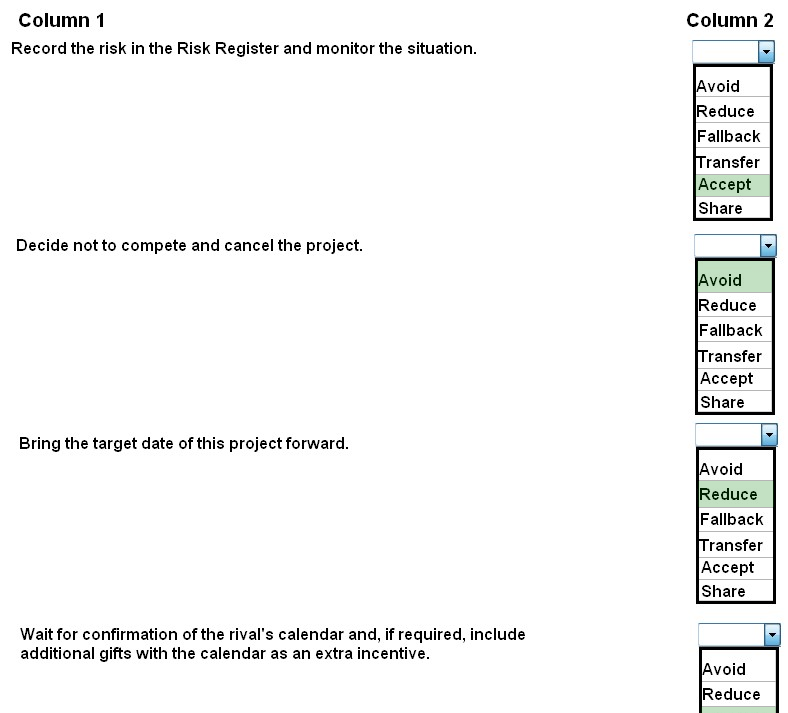 Column 1

Column 2

Record the risk in the Risk Register and monitor the situation.

Avoid
Reduce
Fallback
Transfer
Accept
Share

Decide not to compete and cancel the project.

Avoid
Reduce
Fallback
Transfer
Accept
Share

Bring the target date of this project forward.

Avoid
Reduce
Fallback
Transfer
Accept
Share

Wait for confirmation of the rival's calendar and, if required, include additional gifts with the calendar as an extra incentive.

Avoid
Reduce